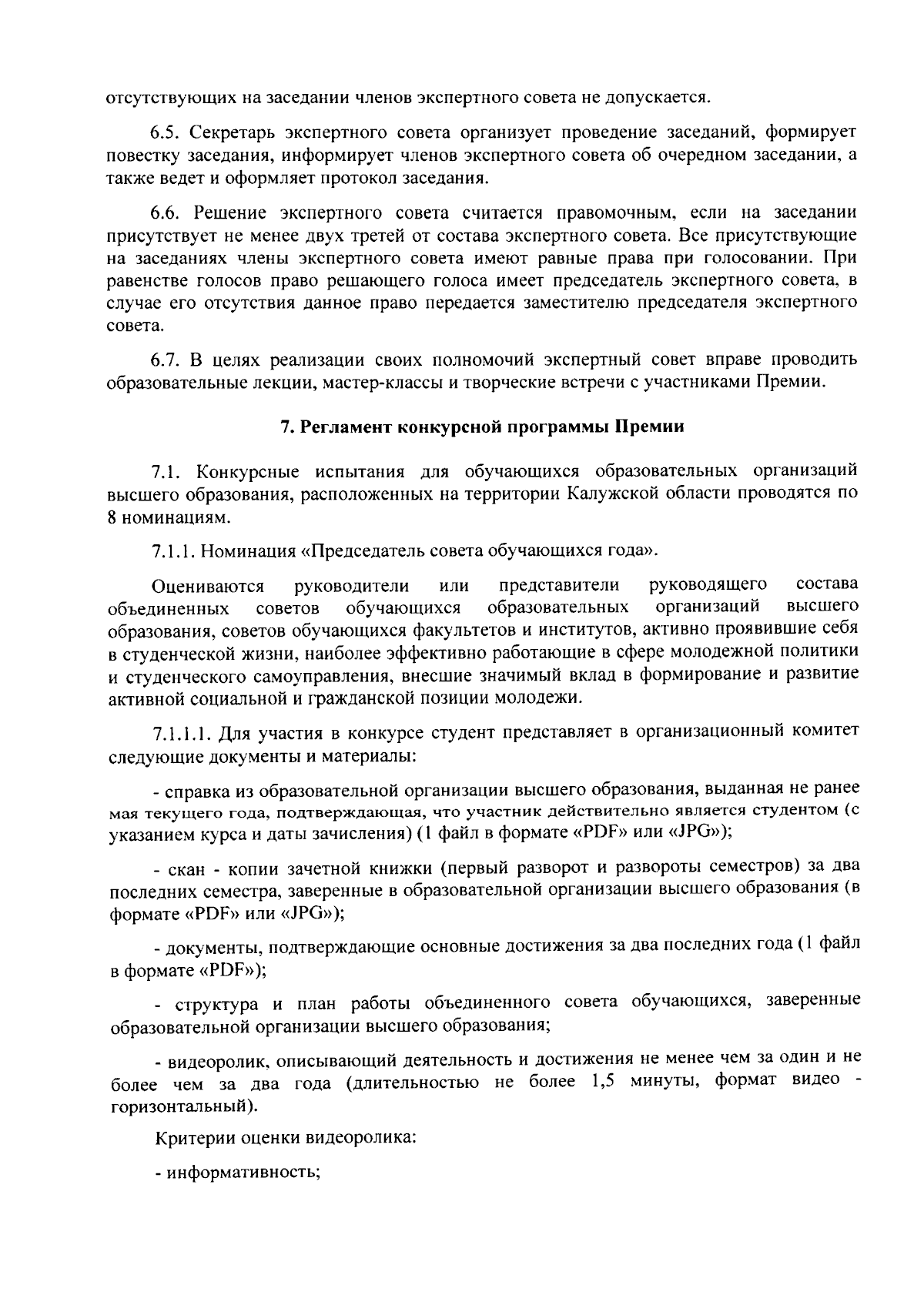 отсутствующих на заседании членов экспертного совета не допускается.

6.5. Секретарь экспертного совета организует проведение заседаний, формирует повестку заседания, информирует членов экспертного совета об очередном заседании, а также ведет и оформляет протокол заседания.

6.6. Решение экспертного совета считается правомочным, если на заседании присутствует не менее двух третей от состава экспертного совета. Все присутствующие на заседаниях члены экспертного совета имеют равные права при голосовании. При равенстве голосов право решающего голоса имеет председатель экспертного совета, в случае его отсутствия данное право передается заместителю председателя экспертного совета.

6.7. В целях реализации своих полномочий экспертный совет вправе проводить образовательные лекции, мастер-классы и творческие встречи с участниками Премии.

7. Регламент конкурсной программы Премии

7.1. Конкурсные испытания для обучающихся образовательных организаций высшего образования, расположенных на территории Калужской области проводятся по 8 номинациям.

7.1.1. Номинация «Председатель совета обучающихся года».

Оцениваются руководители или представители руководящего состава объединенных советов обучающихся образовательных организаций высшего образования, советов обучающихся факультетов и институтов, активно проявившие себя в студенческой жизни, наиболее эффективно работающие в сфере молодежной политики и студенческого самоуправления, внесшие значимый вклад в формирование и развитие активной социальной и гражданской позиции молодежи.

7.1.1.1. Для участия в конкурсе студент представляет в организационный комитет следующие документы и материалы:

- справка из образовательной организации высшего образования, выданная не ранее мая текущего года, подтверждающая, что участник действительно является студентом (с указанием курса и даты зачисления) (1 файл в формате «PDF» или «JPG»);

- скан - копии зачетной книжки (первый разворот и развороты семестров) за два последних семестра, заверенные в образовательной организации высшего образования (в формате «PDF» или «JPG»);

- документы, подтверждающие основные достижения за два последних года (1 файл в формате «PDF»);

- структура и план работы объединенного совета обучающихся, заверенные образовательной организации высшего образования;

- видеоролик, описывающий деятельность и достижения не менее чем за один и не более чем за два года (длительностью не более 1,5 минуты, формат видео - горизонтальный).

Критерии оценки видеоролика:

- информативность;